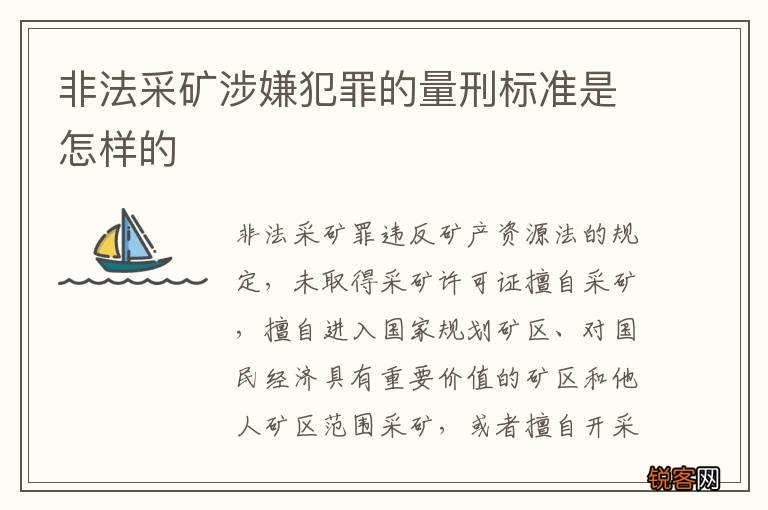 非法采矿涉嫌犯罪的量刑标准是怎样的

非法采矿罪违反矿产资源法的规定，未取得采矿许可证擅自采矿，擅自进入国家规划矿区、对国民经济具有重要价值的矿区和他人矿区范围采矿，或者擅自开采

锐客网